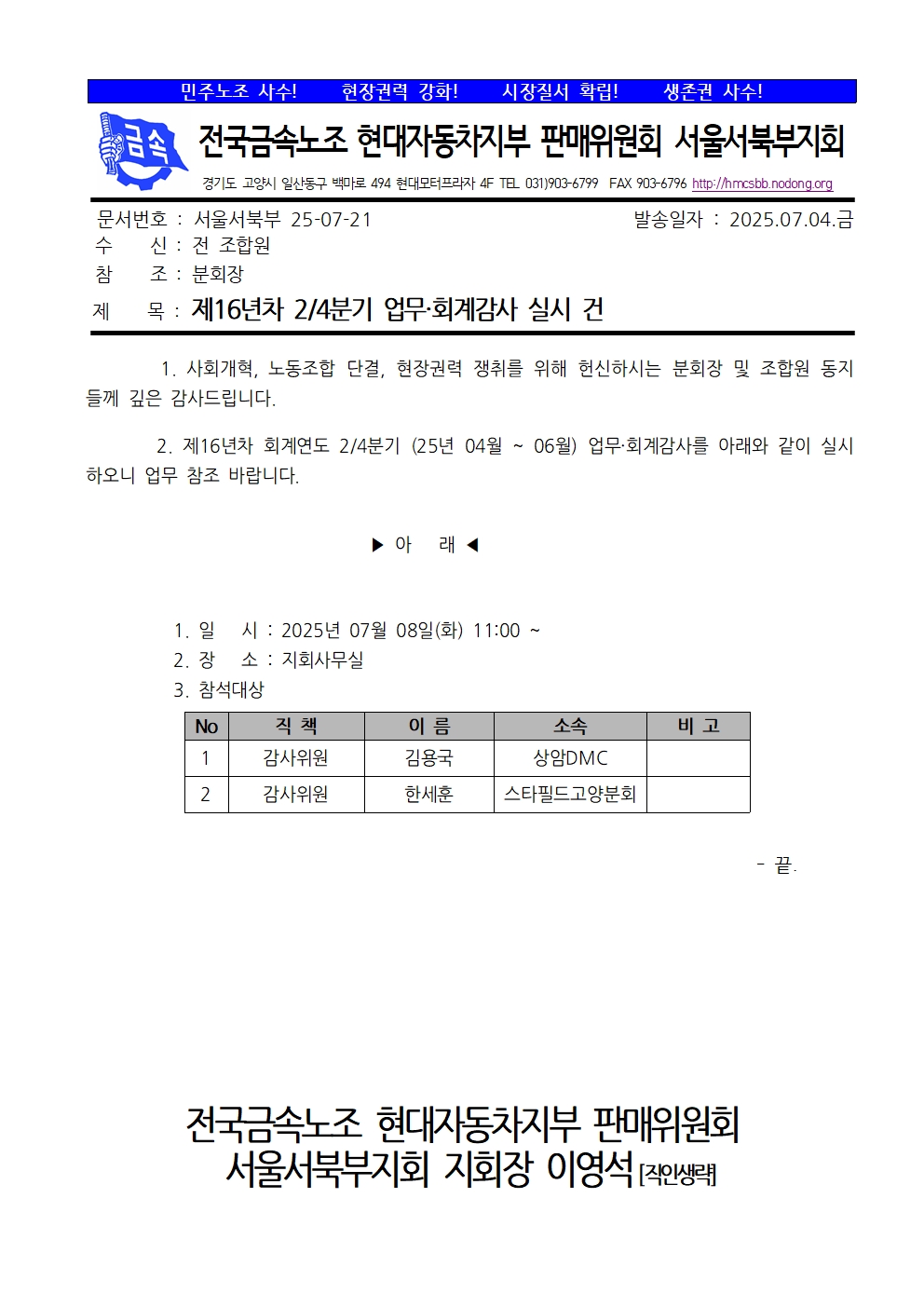 민주노조 사수!　현장권력 강화!　시장질서 확립!　생존권 사수!

금속

전국금속노조 현대자동차지부 판매위원회 서울서북부지회

경기도 고양시 일산동구 백마로 494 현대모터프라자 4F TEL 031)903-6799 FAX 903-6796 http://hmcsbb.nodong.org

문서번호 : 서울서북부 25-07-21　발송일자 : 2025.07.04.금
수　　신 : 전 조합원
참　　조 : 분회장
제　　목 : 제16년차 2/4분기 업무·회계감사 실시 건

1. 사회개혁, 노동조합 단결, 현장권력 쟁취를 위해 헌신하시는 분회장 및 조합원 동지들께 깊은 감사드립니다.

2. 제16년차 회계연도 2/4분기 (25년 04월 ~ 06월) 업무·회계감사를 아래와 같이 실시하오니 업무 참조 바랍니다.

▶ 아　래 ◀

1. 일　시 : 2025년 07월 08일(화) 11:00 ~
2. 장　소 : 지회사무실
3. 참석대상

| No | 직 책 | 이 름 | 소속 | 비 고 |
|---|---|---|---|---|
| 1 | 감사위원 | 김용국 | 상암DMC | |
| 2 | 감사위원 | 한세훈 | 스타필드고양분회 | |

- 끝.

전국금속노조 현대자동차지부 판매위원회
서울서북부지회 지회장 이영석 [직인생략]